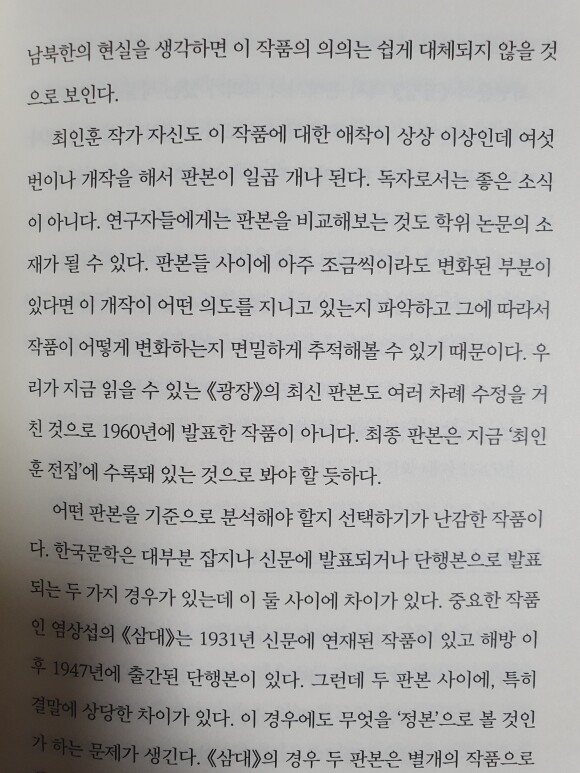 남북한의 현실을 생각하면 이 작품의 의의는 쉽게 대체되지 않을 것으로 보인다.

최인훈 작가 자신도 이 작품에 대한 애착이 상상 이상인데 여섯 번이나 개작을 해서 판본이 일곱 개나 된다. 독자로서는 좋은 소식이 아니다. 연구자들에게는 판본을 비교해보는 것도 학위 논문의 소재가 될 수 있다. 판본들 사이에 아주 조금씩이라도 변화된 부분이 있다면 이 개작이 어떤 의도를 지니고 있는지 파악하고 그에 따라서 작품이 어떻게 변화하는지 면밀하게 추적해볼 수 있기 때문이다. 우리가 지금 읽을 수 있는 《광장》의 최신 판본도 여러 차례 수정을 거친 것으로 1960년에 발표한 작품이 아니다. 최종 판본은 지금 '최인훈 전집'에 수록돼 있는 것으로 봐야 할 듯하다.

어떤 판본을 기준으로 분석해야 할지 선택하기가 난감한 작품이다. 한국문학은 대부분 잡지나 신문에 발표되거나 단행본으로 발표되는 두 가지 경우가 있는데 이 둘 사이에 차이가 있다. 중요한 작품인 염상섭의 《삼대》는 1931년 신문에 연재된 작품이 있고 해방 이후 1947년에 출간된 단행본이 있다. 그런데 두 판본 사이에, 특히 결말에 상당한 차이가 있다. 이 경우에도 무엇을 '정본'으로 볼 것인가 하는 문제가 생긴다. 《삼대》의 경우 두 판본은 별개의 작품으로